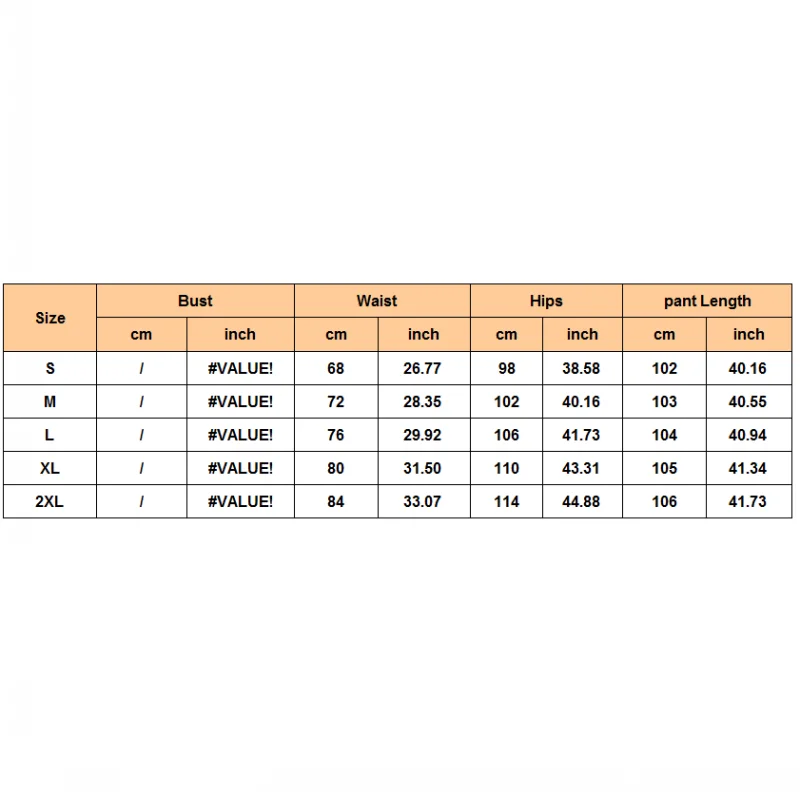 | Size | Bust | | Waist | | Hips | | pant Length | |
|---|---|---|---|---|---|---|---|---|
| | cm | inch | cm | inch | cm | inch | cm | inch |
| S | / | #VALUE! | 68 | 26.77 | 98 | 38.58 | 102 | 40.16 |
| M | / | #VALUE! | 72 | 28.35 | 102 | 40.16 | 103 | 40.55 |
| L | / | #VALUE! | 76 | 29.92 | 106 | 41.73 | 104 | 40.94 |
| XL | / | #VALUE! | 80 | 31.50 | 110 | 43.31 | 105 | 41.34 |
| 2XL | / | #VALUE! | 84 | 33.07 | 114 | 44.88 | 106 | 41.73 |